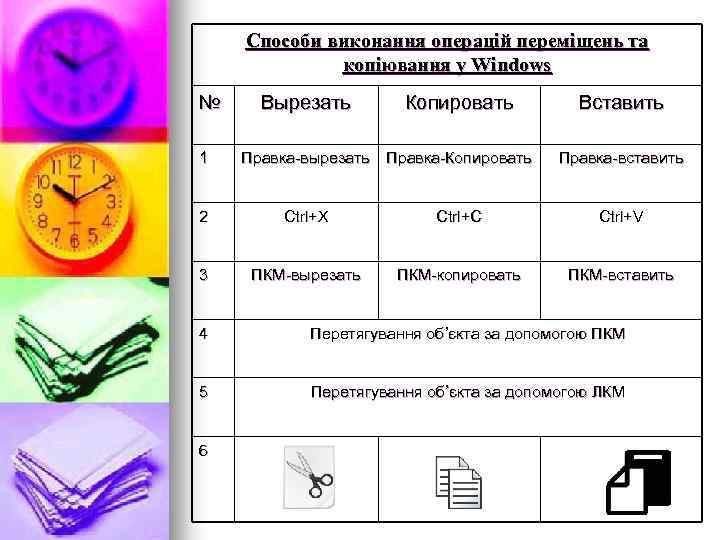 Способи виконання операцій переміщень та копіювання у Windows

| № | Вырезать | Копировать | Вставить |
|---|---|---|---|
| 1 | Правка-вырезать | Правка-Копировать | Правка-вставить |
| 2 | Ctrl+X | Ctrl+C | Ctrl+V |
| 3 | ПКМ-вырезать | ПКМ-копировать | ПКМ-вставить |
| 4 | Перетягування об'єкта за допомогою ПКМ | | |
| 5 | Перетягування об'єкта за допомогою ЛКМ | | |
| 6 | | | |